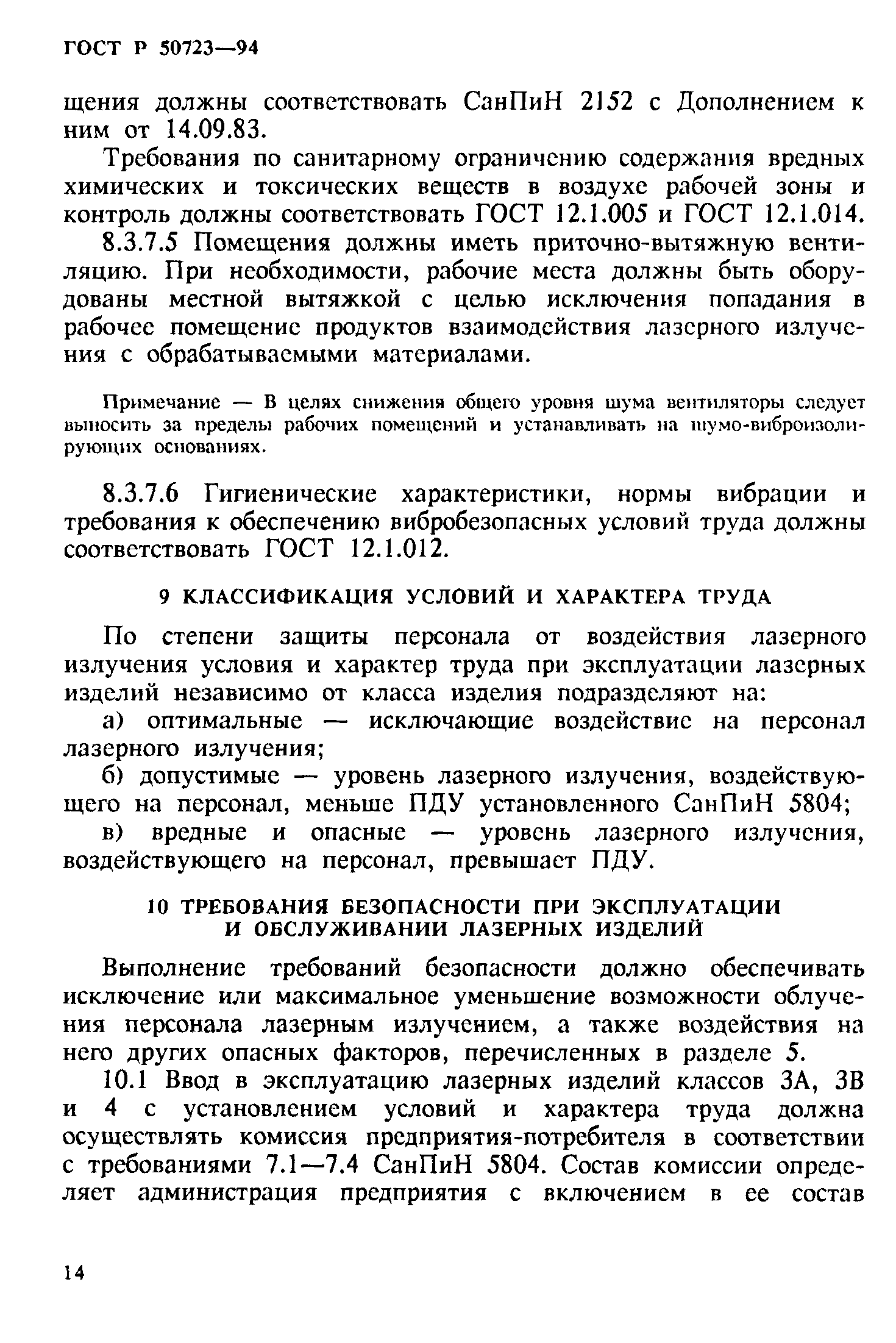 ГОСТ Р 50723—94

щения должны соответствовать СанПиН 2152 с Дополнением к ним от 14.09.83.

Требования по санитарному ограничению содержания вредных химических и токсических веществ в воздухе рабочей зоны и контроль должны соответствовать ГОСТ 12.1.005 и ГОСТ 12.1.014.

8.3.7.5 Помещения должны иметь приточно-вытяжную вентиляцию. При необходимости, рабочие места должны быть оборудованы местной вытяжкой с целью исключения попадания в рабочее помещение продуктов взаимодействия лазерного излучения с обрабатываемыми материалами.

Примечание — В целях снижения общего уровня шума вентиляторы следует выносить за пределы рабочих помещений и устанавливать на шумо-виброизолирующих основаниях.

8.3.7.6 Гигиенические характеристики, нормы вибрации и требования к обеспечению вибробезопасных условий труда должны соответствовать ГОСТ 12.1.012.

9 КЛАССИФИКАЦИЯ УСЛОВИЙ И ХАРАКТЕРА ТРУДА

По степени защиты персонала от воздействия лазерного излучения условия и характер труда при эксплуатации лазерных изделий независимо от класса изделия подразделяют на:

а) оптимальные — исключающие воздействие на персонал лазерного излучения;

б) допустимые — уровень лазерного излучения, воздействующего на персонал, меньше ПДУ установленного СанПиН 5804;

в) вредные и опасные — уровень лазерного излучения, воздействующего на персонал, превышает ПДУ.

10 ТРЕБОВАНИЯ БЕЗОПАСНОСТИ ПРИ ЭКСПЛУАТАЦИИ И ОБСЛУЖИВАНИИ ЛАЗЕРНЫХ ИЗДЕЛИЙ

Выполнение требований безопасности должно обеспечивать исключение или максимальное уменьшение возможности облучения персонала лазерным излучением, а также воздействия на него других опасных факторов, перечисленных в разделе 5.

10.1 Ввод в эксплуатацию лазерных изделий классов 3А, 3В и 4 с установлением условий и характера труда должна осуществлять комиссия предприятия-потребителя в соответствии с требованиями 7.1—7.4 СанПиН 5804. Состав комиссии определяет администрация предприятия с включением в ее состав

14